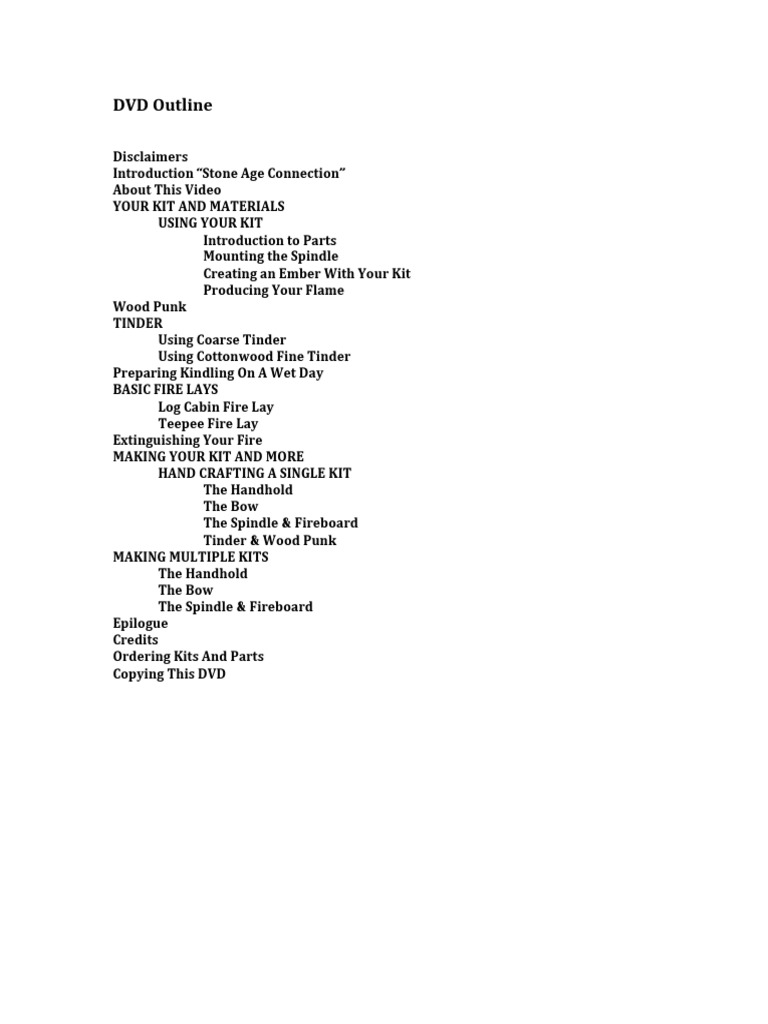 DVD Outline

Disclaimers
Introduction “Stone Age Connection”
About This Video
YOUR KIT AND MATERIALS
USING YOUR KIT
Introduction to Parts
Mounting the Spindle
Creating an Ember With Your Kit
Producing Your Flame
Wood Punk
TINDER
Using Coarse Tinder
Using Cottonwood Fine Tinder
Preparing Kindling On A Wet Day
BASIC FIRE LAYS
Log Cabin Fire Lay
Teepee Fire Lay
Extinguishing Your Fire
MAKING YOUR KIT AND MORE
HAND CRAFTING A SINGLE KIT
The Handhold
The Bow
The Spindle & Fireboard
Tinder & Wood Punk
MAKING MULTIPLE KITS
The Handhold
The Bow
The Spindle & Fireboard
Epilogue
Credits
Ordering Kits And Parts
Copying This DVD